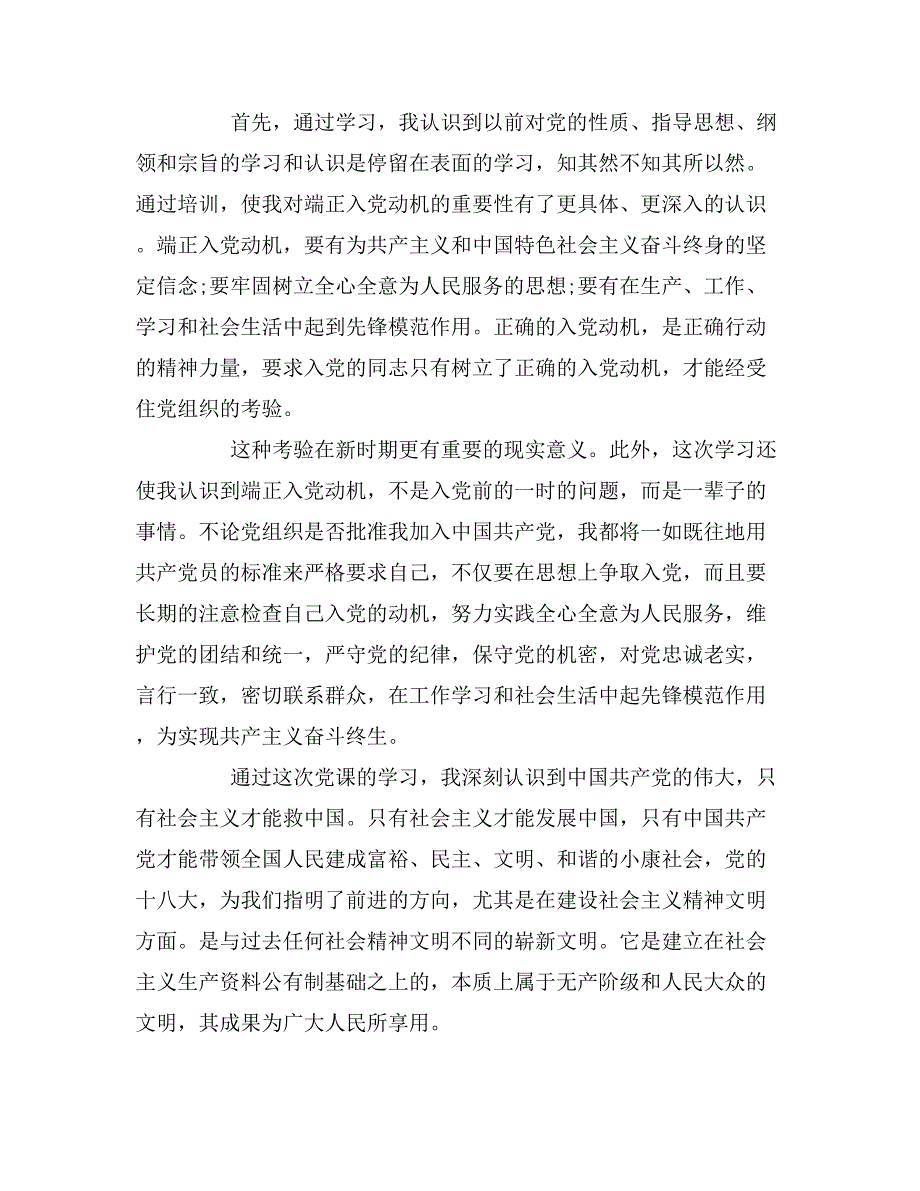 首先，通过学习，我认识到以前对党的性质、指导思想、纲领和宗旨的学习和认识是停留在表面的学习，知其然不知其所以然。通过培训，使我对端正入党动机的重要性有了更具体、更深入的认识。端正入党动机，要有为共产主义和中国特色社会主义奋斗终身的坚定信念;要牢固树立全心全意为人民服务的思想;要有在生产、工作、学习和社会生活中起到先锋模范作用。正确的入党动机，是正确行动的精神力量，要求入党的同志只有树立了正确的入党动机，才能经受住党组织的考验。

这种考验在新时期更有重要的现实意义。此外，这次学习还使我认识到端正入党动机，不是入党前的一时的问题，而是一辈子的事情。不论党组织是否批准我加入中国共产党，我都将一如既往地用共产党员的标准来严格要求自己，不仅要在思想上争取入党，而且要长期的注意检查自己入党的动机，努力实践全心全意为人民服务，维护党的团结和统一，严守党的纪律，保守党的机密，对党忠诚老实，言行一致，密切联系群众，在工作学习和社会生活中起先锋模范作用，为实现共产主义奋斗终生。

通过这次党课的学习，我深刻认识到中国共产党的伟大，只有社会主义才能救中国。只有社会主义才能发展中国，只有中国共产党才能带领全国人民建成富裕、民主、文明、和谐的小康社会，党的十八大，为我们指明了前进的方向，尤其是在建设社会主义精神文明方面。是与过去任何社会精神文明不同的崭新文明。它是建立在社会主义生产资料公有制基础之上的，本质上属于无产阶级和人民大众的文明，其成果为广大人民所享用。